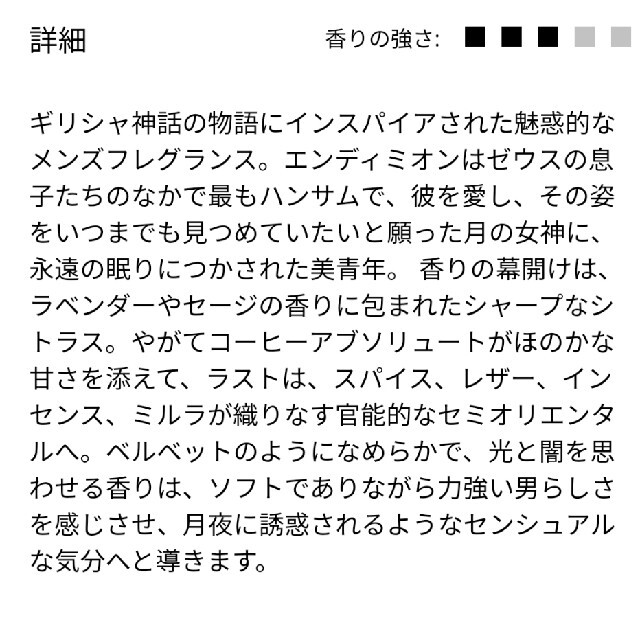 詳細

香りの強さ:

ギリシャ神話の物語にインスパイアされた魅惑的なメンズフレグランス。エンディミオンはゼウスの息子たちのなかで最もハンサムで、彼を愛し、その姿をいつまでも見つめていたいと願った月の女神に、永遠の眠りにつかされた美青年。 香りの幕開けは、ラベンダーやセージの香りに包まれたシャープなシトラス。やがてコーヒーアブソリュートがほのかな甘さを添えて、ラストは、スパイス、レザー、インセンス、ミルラが織りなす官能的なセミオリエンタルへ。ベルベットのようになめらかで、光と闇を思わせる香りは、ソフトでありながら力強い男らしさを感じさせ、月夜に誘惑されるようなセンシュアルな気分へと導きます。